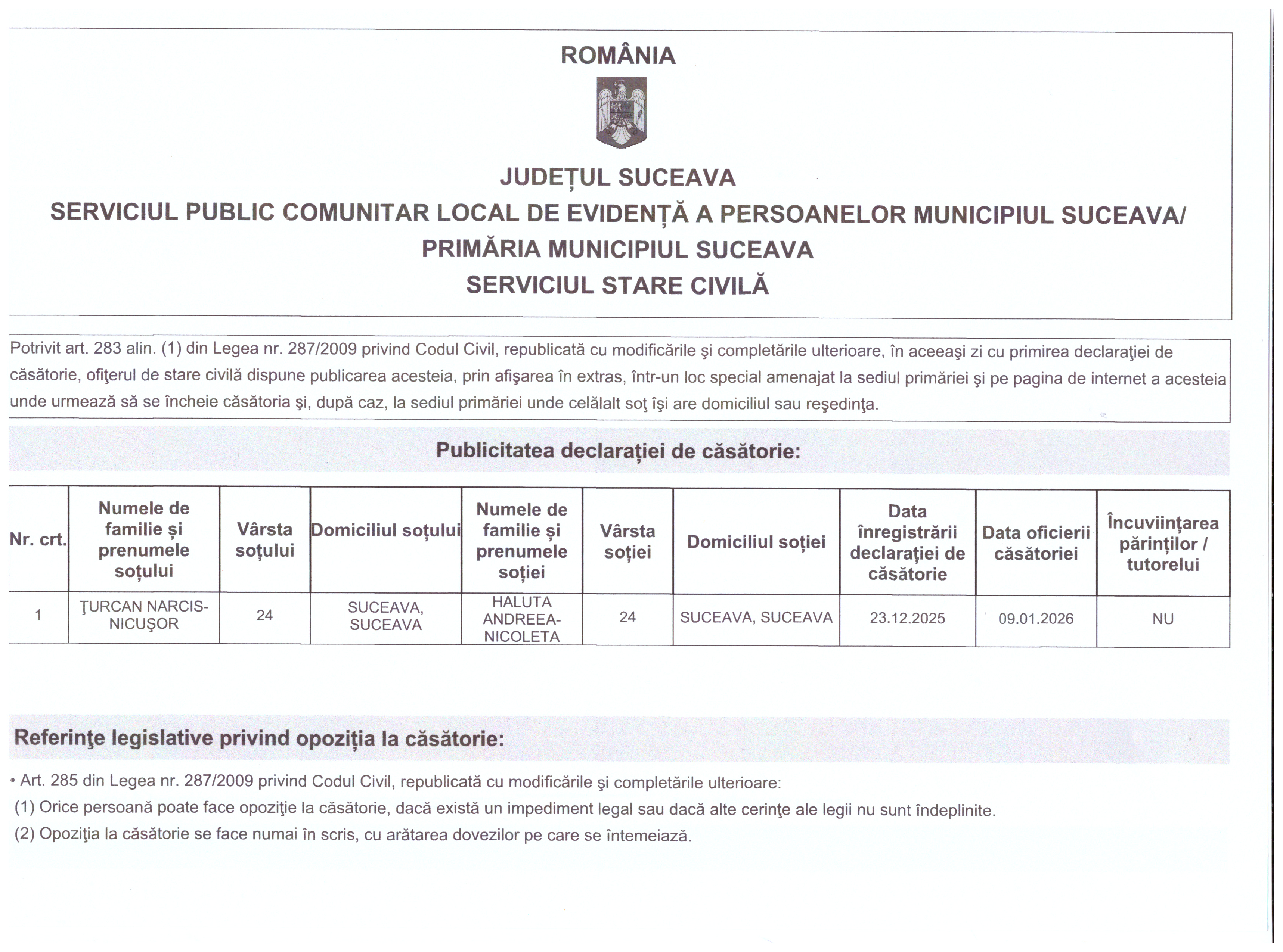 ROMÂNIA

JUDEȚUL SUCEAVA
SERVICIUL PUBLIC COMUNITAR LOCAL DE EVIDENȚĂ A PERSOANELOR MUNICIPIUL SUCEAVA/
PRIMĂRIA MUNICIPIUL SUCEAVA
SERVICIUL STARE CIVILĂ

Potrivit art. 283 alin. (1) din Legea nr. 287/2009 privind Codul Civil, republicată cu modificările şi completările ulterioare, în aceeaşi zi cu primirea declaraţiei de căsătorie, ofiţerul de stare civilă dispune publicarea acesteia, prin afişarea în extras, într-un loc special amenajat la sediul primăriei şi pe pagina de internet a acesteia unde urmează să se încheie căsătoria şi, după caz, la sediul primăriei unde celălalt soţ îşi are domiciliul sau reşedinţa.

Publicitatea declarației de căsătorie:

| Nr. crt. | Numele de familie și prenumele soțului | Vârsta soțului | Domiciliul soțului | Numele de familie și prenumele soției | Vârsta soției | Domiciliul soției | Data înregistrării declarației de căsătorie | Data oficierii căsătoriei | Încuviințarea părinților / tutorelui |
|---|---|---|---|---|---|---|---|---|---|
| 1 | ŢURCAN NARCIS-NICUŞOR | 24 | SUCEAVA, SUCEAVA | HALUTA ANDREEA-NICOLETA | 24 | SUCEAVA, SUCEAVA | 23.12.2025 | 09.01.2026 | NU |

Referinţe legislative privind opoziția la căsătorie:

• Art. 285 din Legea nr. 287/2009 privind Codul Civil, republicată cu modificările şi completările ulterioare:
(1) Orice persoană poate face opoziţie la căsătorie, dacă există un impediment legal sau dacă alte cerinţe ale legii nu sunt îndeplinite.
(2) Opoziţia la căsătorie se face numai în scris, cu arătarea dovezilor pe care se întemeiază.